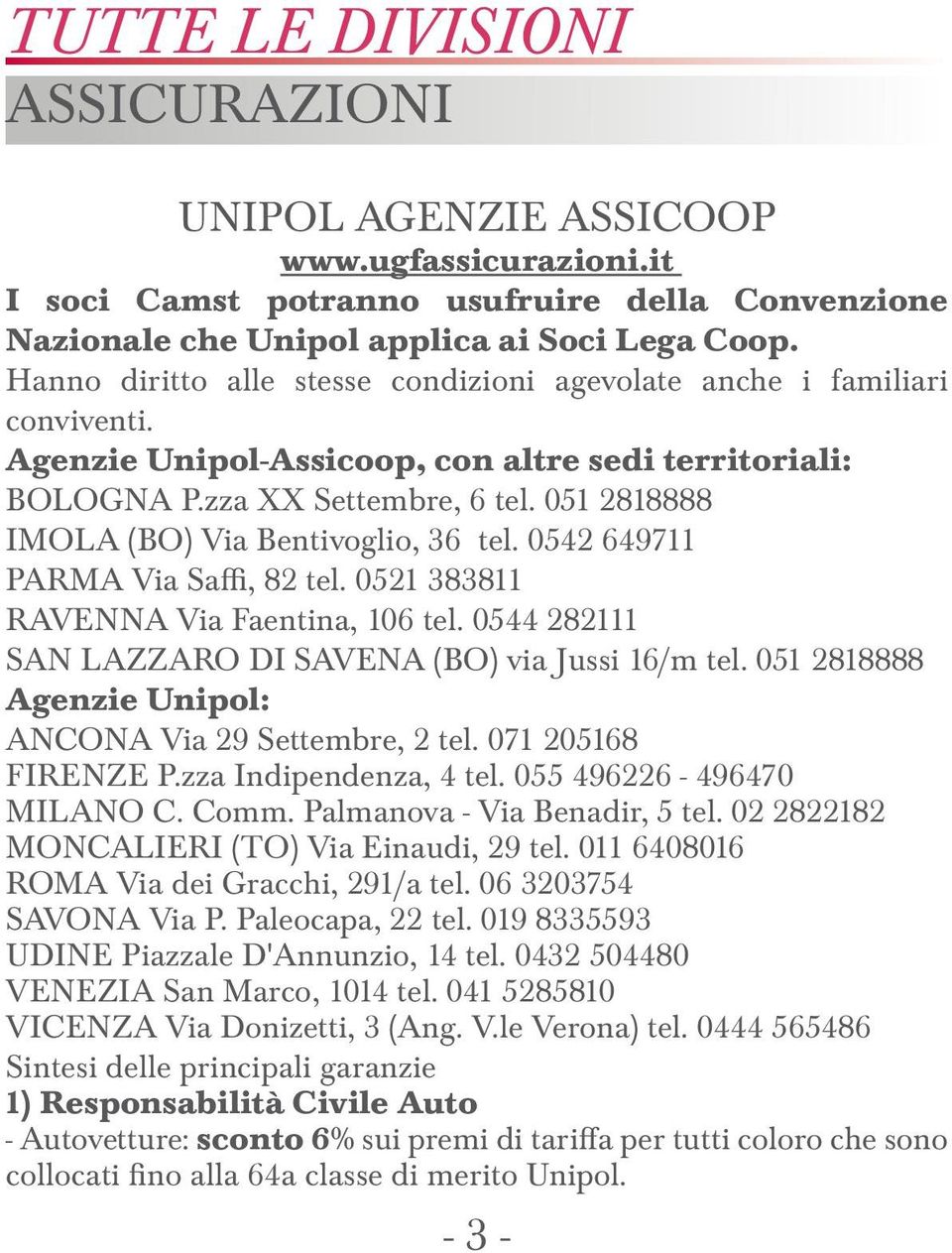 TUTTE LE DIVISIONI

ASSICURAZIONI

UNIPOL AGENZIE ASSICOOP

www.ugfassicurazioni.it

I soci Camst potranno usufruire della Convenzione Nazionale che Unipol applica ai Soci Lega Coop.

Hanno diritto alle stesse condizioni agevolate anche i familiari conviventi.

Agenzie Unipol-Assicoop, con altre sedi territoriali:

BOLOGNA P.zza XX Settembre, 6 tel. 051 2818888

IMOLA (BO) Via Bentivoglio, 36 tel. 0542 649711

PARMA Via Saffi, 82 tel. 0521 383811

RAVENNA Via Faentina, 106 tel. 0544 282111

SAN LAZZARO DI SAVENA (BO) via Jussi 16/m tel. 051 2818888

Agenzie Unipol:

ANCONA Via 29 Settembre, 2 tel. 071 205168

FIRENZE P.zza Indipendenza, 4 tel. 055 496226 - 496470

MILANO C. Comm. Palmanova - Via Benadir, 5 tel. 02 2822182

MONCALIERI (TO) Via Einaudi, 29 tel. 011 6408016

ROMA Via dei Gracchi, 291/a tel. 06 3203754

SAVONA Via P. Paleocapa, 22 tel. 019 8335593

UDINE Piazzale D'Annunzio, 14 tel. 0432 504480

VENEZIA San Marco, 1014 tel. 041 5285810

VICENZA Via Donizetti, 3 (Ang. V.le Verona) tel. 0444 565486

Sintesi delle principali garanzie

1) Responsabilità Civile Auto

- Autovetture: sconto 6% sui premi di tariffa per tutti coloro che sono collocati fino alla 64a classe di merito Unipol.

- 3 -